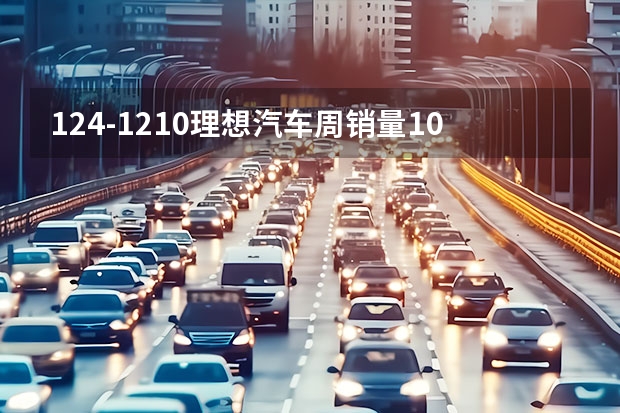 124-1210理想汽车周销量10